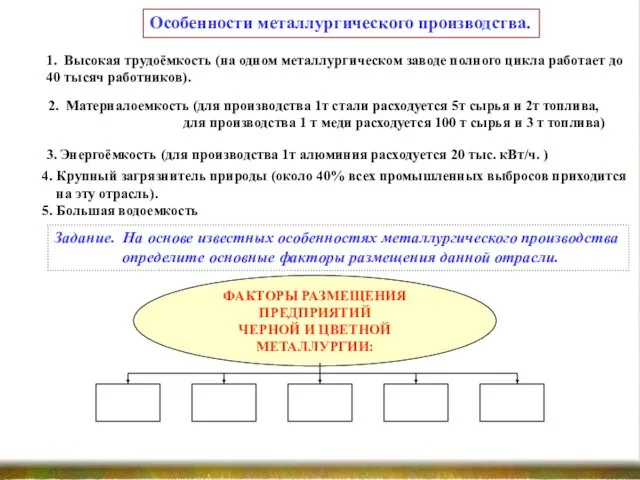 Особенности металлургического производства.

1. Высокая трудоёмкость (на одном металлургическом заводе полного цикла работает до 40 тысяч работников).

2. Материалоемкость (для производства 1т стали расходуется 5т сырья и 2т топлива, для производства 1 т меди расходуется 100 т сырья и 3 т топлива)

3. Энергоёмкость (для производства 1т алюминия расходуется 20 тыс. кВт/ч. )

4. Крупный загрязнитель природы (около 40% всех промышленных выбросов приходится на эту отрасль).

5. Большая водоемкость

Задание. На основе известных особенностях металлургического производства определите основные факторы размещения данной отрасли.

ФАКТОРЫ РАЗМЕЩЕНИЯ ПРЕДПРИЯТИЙ ЧЕРНОЙ И ЦВЕТНОЙ МЕТАЛЛУРГИИ: